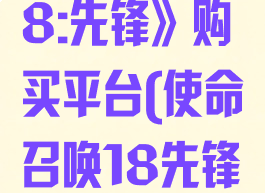 8:先锋》购买平台(使命召唤18先锋